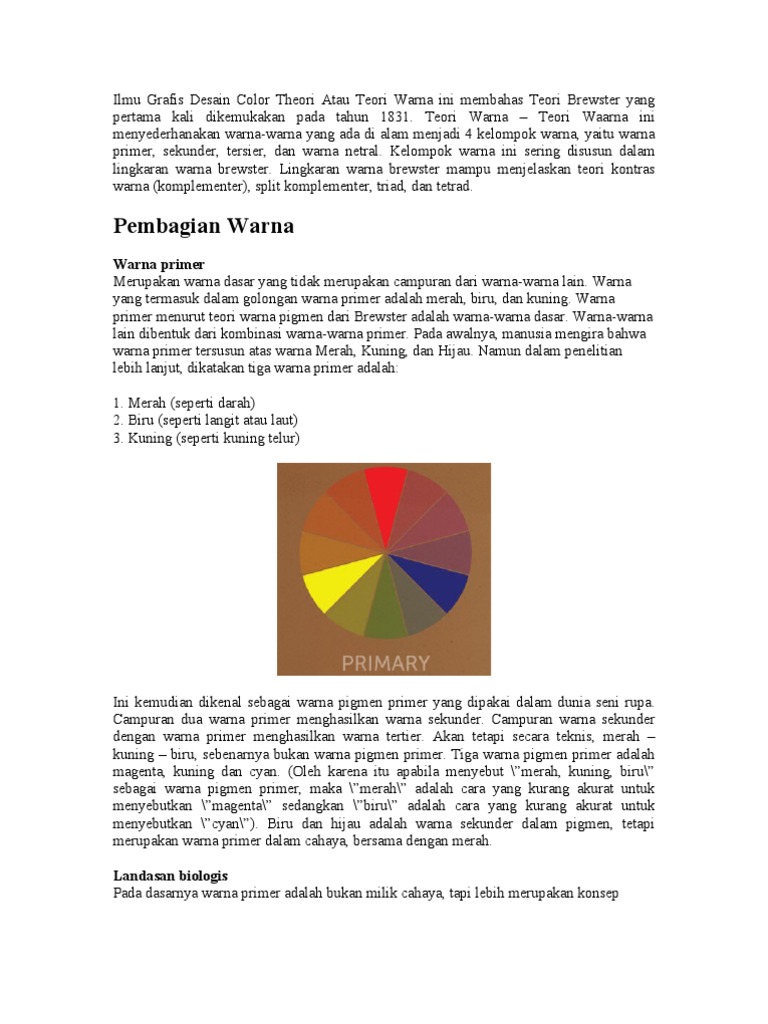 Ilmu Grafis Desain Color Theori Atau Teori Warna ini membahas Teori Brewster yang pertama kali dikemukakan pada tahun 1831. Teori Warna – Teori Waarna ini menyederhanakan warna-warna yang ada di alam menjadi 4 kelompok warna, yaitu warna primer, sekunder, tersier, dan warna netral. Kelompok warna ini sering disusun dalam lingkaran warna brewster. Lingkaran warna brewster mampu menjelaskan teori kontras warna (komplementer), split komplementer, triad, dan tetrad.

Pembagian Warna

Warna primer
Merupakan warna dasar yang tidak merupakan campuran dari warna-warna lain. Warna yang termasuk dalam golongan warna primer adalah merah, biru, dan kuning. Warna primer menurut teori warna pigmen dari Brewster adalah warna-warna dasar. Warna-warna lain dibentuk dari kombinasi warna-warna primer. Pada awalnya, manusia mengira bahwa warna primer tersusun atas warna Merah, Kuning, dan Hijau. Namun dalam penelitian lebih lanjut, dikatakan tiga warna primer adalah:

1. Merah (seperti darah)
2. Biru (seperti langit atau laut)
3. Kuning (seperti kuning telur)

PRIMARY

Ini kemudian dikenal sebagai warna pigmen primer yang dipakai dalam dunia seni rupa. Campuran dua warna primer menghasilkan warna sekunder. Campuran warna sekunder dengan warna primer menghasilkan warna tertier. Akan tetapi secara teknis, merah – kuning – biru, sebenarnya bukan warna pigmen primer. Tiga warna pigmen primer adalah magenta, kuning dan cyan. (Oleh karena itu apabila menyebut \"merah, kuning, biru\" sebagai warna pigmen primer, maka \"merah\" adalah cara yang kurang akurat untuk menyebutkan \"magenta\" sedangkan \"biru\" adalah cara yang kurang akurat untuk menyebutkan \"cyan\"). Biru dan hijau adalah warna sekunder dalam pigmen, tetapi merupakan warna primer dalam cahaya, bersama dengan merah.

Landasan biologis
Pada dasarnya warna primer adalah bukan milik cahaya, tapi lebih merupakan konsep